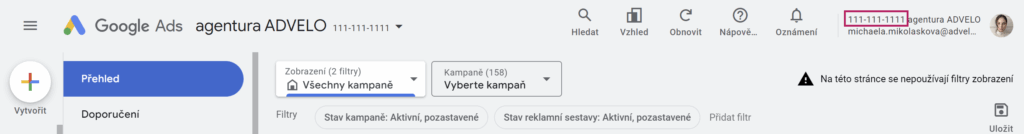 Google Ads agentura ADVELO 111-111-1111

Hledat Vzhled Obnovit Nápově... Oznámení

111-111-1111 agentura ADVELO
michaela.mikolaskova@advel...

Vytvořit

Přehled

Doporučení

Zobrazení (2 filtry)
Všechny kampaně

Kampaně (158)
Vyberte kampaň

Na této stránce se nepoužívají filtry zobrazení

Filtry Stav kampaně: Aktivní, pozastavené Stav reklamní sestavy: Aktivní, pozastavené Přidat filtr

Uložit